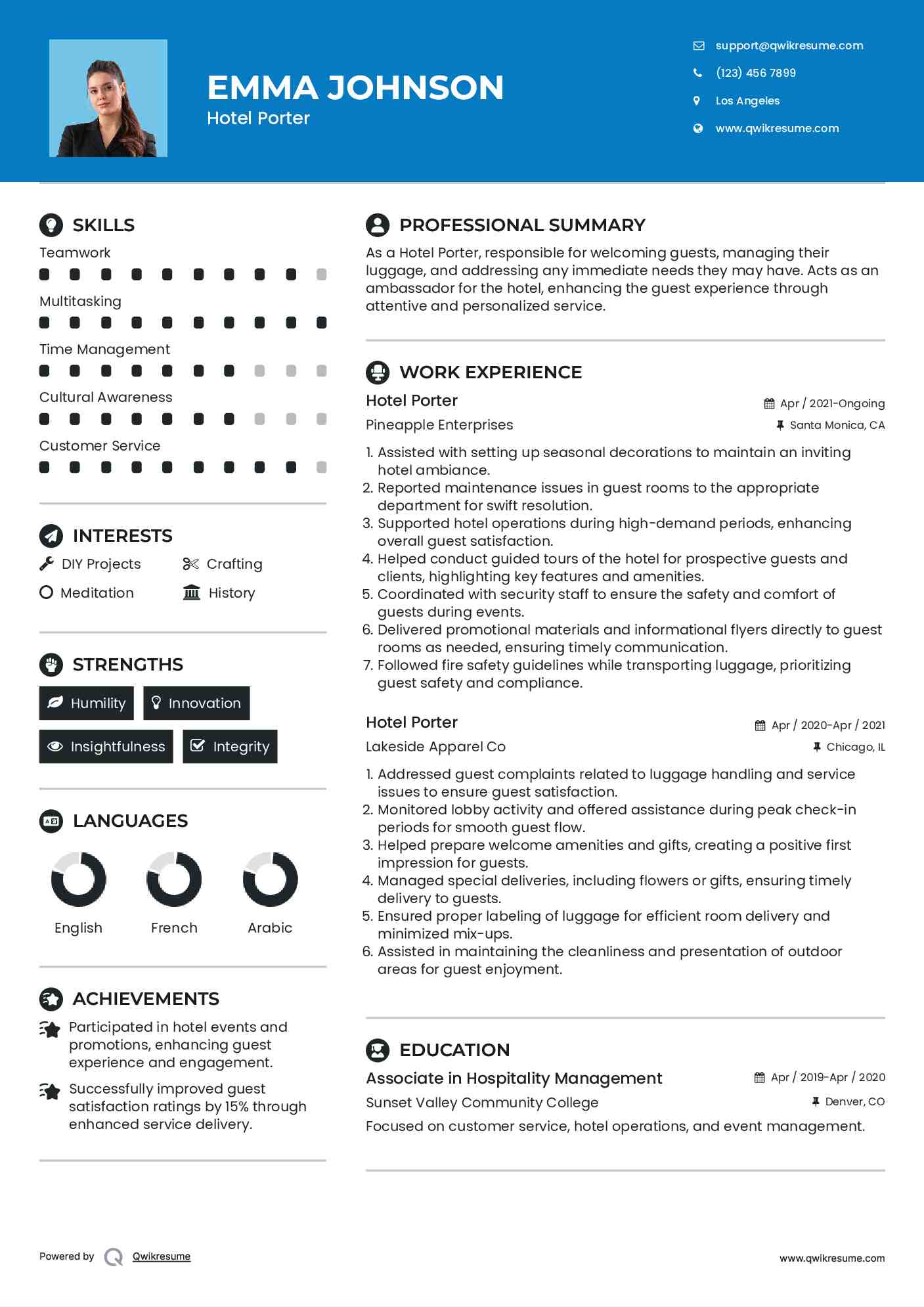 EMMA JOHNSON
Hotel Porter

support@qwikresume.com
(123) 456 7899
Los Angeles
www.qwikresume.com

SKILLS
Teamwork
Multitasking
Time Management
Cultural Awareness
Customer Service

INTERESTS
DIY Projects
Crafting
Meditation
History

STRENGTHS
Humility
Innovation
Insightfulness
Integrity

LANGUAGES
English
French
Arabic

ACHIEVEMENTS
Participated in hotel events and promotions, enhancing guest experience and engagement.

Successfully improved guest satisfaction ratings by 15% through enhanced service delivery.

PROFESSIONAL SUMMARY
As a Hotel Porter, responsible for welcoming guests, managing their luggage, and addressing any immediate needs they may have. Acts as an ambassador for the hotel, enhancing the guest experience through attentive and personalized service.

WORK EXPERIENCE
Hotel Porter
Apr / 2021-Ongoing
Pineapple Enterprises
Santa Monica, CA
1. Assisted with setting up seasonal decorations to maintain an inviting hotel ambiance.
2. Reported maintenance issues in guest rooms to the appropriate department for swift resolution.
3. Supported hotel operations during high-demand periods, enhancing overall guest satisfaction.
4. Helped conduct guided tours of the hotel for prospective guests and clients, highlighting key features and amenities.
5. Coordinated with security staff to ensure the safety and comfort of guests during events.
6. Delivered promotional materials and informational flyers directly to guest rooms as needed, ensuring timely communication.
7. Followed fire safety guidelines while transporting luggage, prioritizing guest safety and compliance.

Hotel Porter
Apr / 2020-Apr / 2021
Lakeside Apparel Co
Chicago, IL
1. Addressed guest complaints related to luggage handling and service issues to ensure guest satisfaction.
2. Monitored lobby activity and offered assistance during peak check-in periods for smooth guest flow.
3. Helped prepare welcome amenities and gifts, creating a positive first impression for guests.
4. Managed special deliveries, including flowers or gifts, ensuring timely delivery to guests.
5. Ensured proper labeling of luggage for efficient room delivery and minimized mix-ups.
6. Assisted in maintaining the cleanliness and presentation of outdoor areas for guest enjoyment.

EDUCATION
Associate in Hospitality Management
Apr / 2019-Apr / 2020
Sunset Valley Community College
Denver, CO
Focused on customer service, hotel operations, and event management.

Powered by Qwikresume
www.qwikresume.com